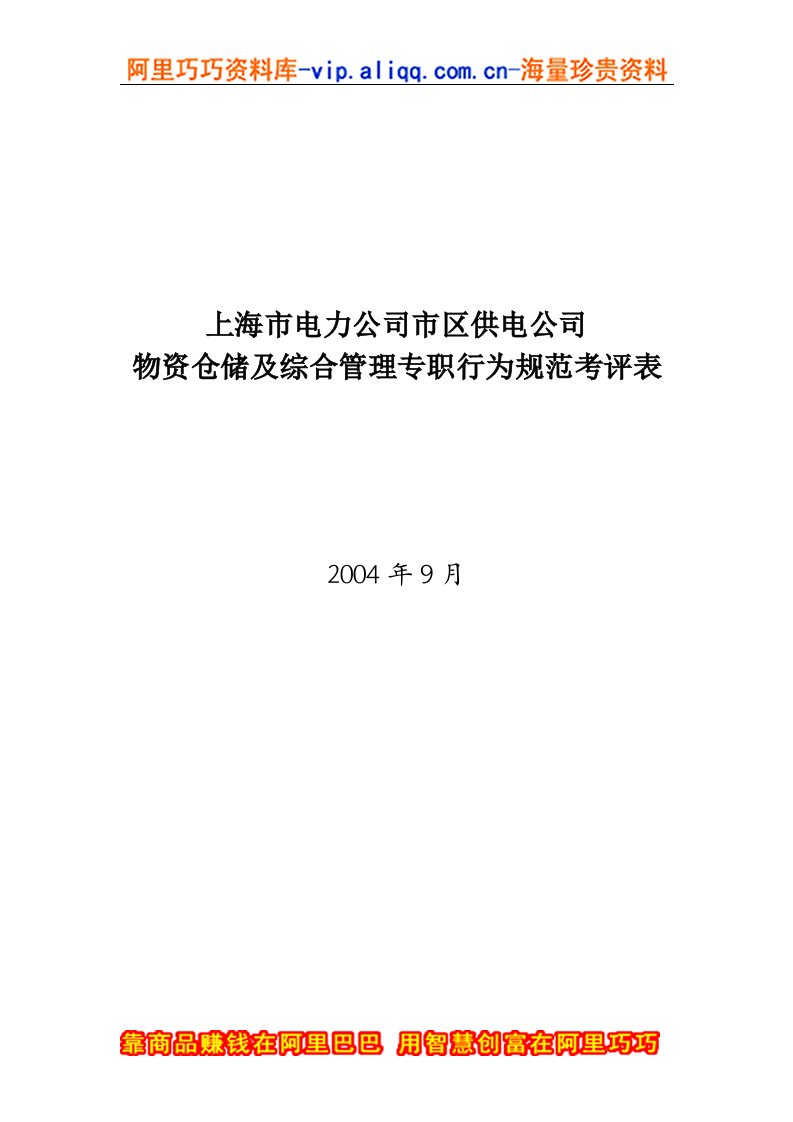 阿里巧巧资料库-vip.aliqq.com.cn-海量珍贵资料

上海市电力公司市区供电公司
物资仓储及综合管理专职行为规范考评表

2004 年 9 月

靠商品赚钱在阿里巴巴 用智慧创富在阿里巧巧